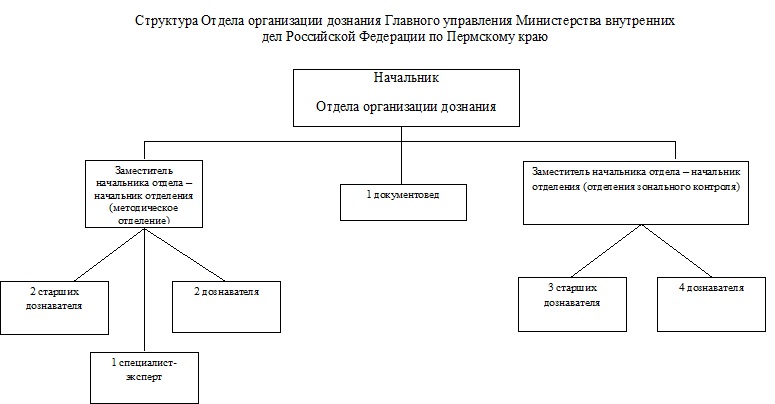 Структура Отдела организации дознания Главного управления Министерства внутренних дел Российской Федерации по Пермскому краю

Начальник

Отдела организации дознания

Заместитель начальника отдела – начальник отделения (методическое отделение)

1 документовед

Заместитель начальника отдела – начальник отделения (отделения зонального контроля)

2 старших дознавателя

2 дознавателя

1 специалист-эксперт

3 старших дознавателя

4 дознавателя